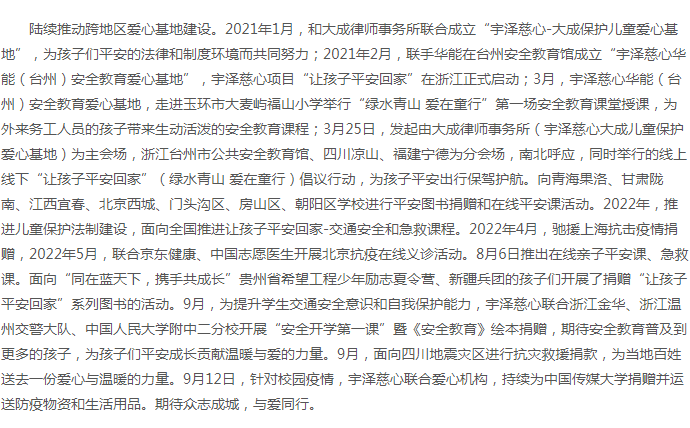 陆续推动跨地区爱心基地建设。2021年1月，和大成律师事务所联合成立“宇泽慈心-大成保护儿童爱心基地”，为孩子们平安的法律和制度环境而共同努力；2021年2月，联手华能在台州安全教育馆成立“宇泽慈心华能（台州）安全教育爱心基地”，宇泽慈心项目“让孩子平安回家”在浙江正式启动；3月，宇泽慈心华能（台州）安全教育爱心基地，走进玉环市大麦屿福山小学举行“绿水青山 爱在童行”第一场安全教育课堂授课，为外来务工人员的孩子带来生动活泼的安全教育课程；3月25日，发起由大成律师事务所（宇泽慈心大成儿童保护爱心基地）为主会场，浙江台州市公共安全教育馆、四川凉山、福建宁德为分会场，南北呼应，同时举行的线上线下“让孩子平安回家”（绿水青山 爱在童行）倡议行动，为孩子平安出行保驾护航。向青海果洛、甘肃陇南、江西宜春、北京西城、门头沟区、房山区、朝阳区学校进行平安图书捐赠和在线平安课活动。2022年，推进儿童保护法制建设，面向全国推进让孩子平安回家-交通安全和急救课程。2022年4月，驰援上海抗击疫情捐赠，2022年5月，联合京东健康、中国志愿医生开展北京抗疫在线义诊活动。8月6日推出在线亲子平安课、急救课。面向“同在蓝天下，携手共成长”贵州省希望工程少年励志夏令营、新疆兵团的孩子们开展了捐赠“让孩子平安回家”系列图书的活动。9月，为提升学生交通安全意识和自我保护能力，宇泽慈心联合浙江金华、浙江温州交警大队、中国人民大学附中二分校开展“安全开学第一课”暨《安全教育》绘本捐赠，期待安全教育普及到更多的孩子，为孩子们平安成长贡献温暖与爱的力量。9月，面向四川地震灾区进行抗灾救援捐款，为当地百姓送去一份爱心与温暖的力量。9月12日，针对校园疫情，宇泽慈心联合爱心机构，持续为中国传媒大学捐赠并运送防疫物资和生活用品。期待众志成城，与爱同行。